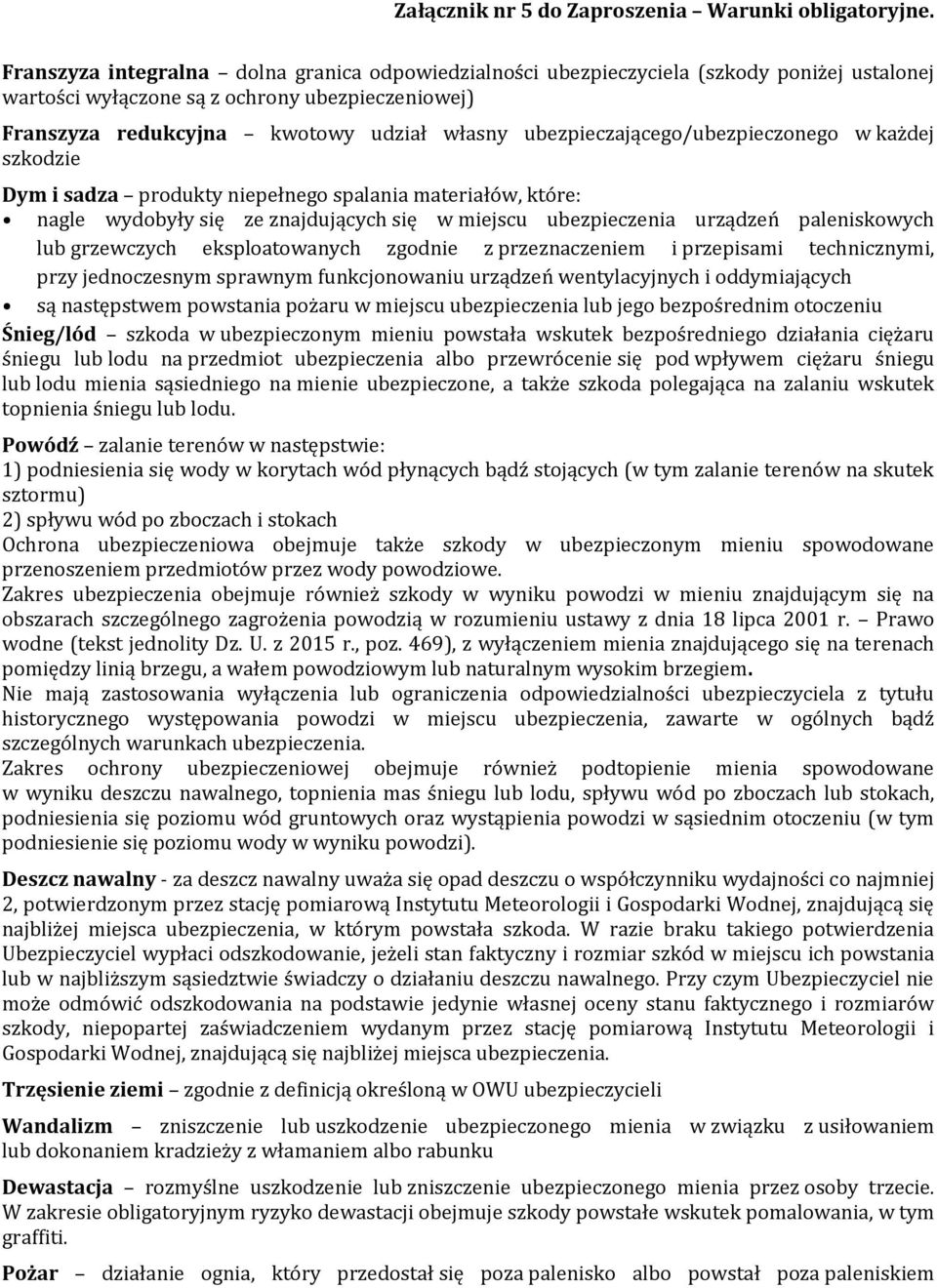 Załącznik nr 5 do Zaproszenia – Warunki obligatoryjne.

Franszyza integralna – dolna granica odpowiedzialności ubezpieczyciela (szkody poniżej ustalonej wartości wyłączone są z ochrony ubezpieczeniowej)

Franszyza redukcyjna – kwotowy udział własny ubezpieczającego/ubezpieczonego w każdej szkodzie

Dym i sadza – produkty niepełnego spalania materiałów, które:
• nagle wydobyły się ze znajdujących się w miejscu ubezpieczenia urządzeń paleniskowych lub grzewczych eksploatowanych zgodnie z przeznaczeniem i przepisami technicznymi, przy jednoczesnym sprawnym funkcjonowaniu urządzeń wentylacyjnych i oddymiających
• są następstwem powstania pożaru w miejscu ubezpieczenia lub jego bezpośrednim otoczeniu

Śnieg/lód – szkoda w ubezpieczonym mieniu powstała wskutek bezpośredniego działania ciężaru śniegu lub lodu na przedmiot ubezpieczenia albo przewrócenie się pod wpływem ciężaru śniegu lub lodu mienia sąsiedniego na mienie ubezpieczone, a także szkoda polegająca na zalaniu wskutek topnienia śniegu lub lodu.

Powódź – zalanie terenów w następstwie:
1) podniesienia się wody w korytach wód płynących bądź stojących (w tym zalanie terenów na skutek sztormu)
2) spływu wód po zboczach i stokach
Ochrona ubezpieczeniowa obejmuje także szkody w ubezpieczonym mieniu spowodowane przenoszeniem przedmiotów przez wody powodziowe.
Zakres ubezpieczenia obejmuje również szkody w wyniku powodzi w mieniu znajdującym się na obszarach szczególnego zagrożenia powodzią w rozumieniu ustawy z dnia 18 lipca 2001 r. – Prawo wodne (tekst jednolity Dz. U. z 2015 r., poz. 469), z wyłączeniem mienia znajdującego się na terenach pomiędzy linią brzegu, a wałem powodziowym lub naturalnym wysokim brzegiem.
Nie mają zastosowania wyłączenia lub ograniczenia odpowiedzialności ubezpieczyciela z tytułu historycznego występowania powodzi w miejscu ubezpieczenia, zawarte w ogólnych bądź szczególnych warunkach ubezpieczenia.
Zakres ochrony ubezpieczeniowej obejmuje również podtopienie mienia spowodowane w wyniku deszczu nawalnego, topnienia mas śniegu lub lodu, spływu wód po zboczach lub stokach, podniesienia się poziomu wód gruntowych oraz wystąpienia powodzi w sąsiednim otoczeniu (w tym podniesienie się poziomu wody w wyniku powodzi).

Deszcz nawalny - za deszcz nawalny uważa się opad deszczu o współczynniku wydajności co najmniej 2, potwierdzonym przez stację pomiarową Instytutu Meteorologii i Gospodarki Wodnej, znajdującą się najbliżej miejsca ubezpieczenia, w którym powstała szkoda. W razie braku takiego potwierdzenia Ubezpieczyciel wypłaci odszkodowanie, jeżeli stan faktyczny i rozmiar szkód w miejscu ich powstania lub w najbliższym sąsiedztwie świadczy o działaniu deszczu nawalnego. Przy czym Ubezpieczyciel nie może odmówić odszkodowania na podstawie jedynie własnej oceny stanu faktycznego i rozmiarów szkody, niepopartej zaświadczeniem wydanym przez stację pomiarową Instytutu Meteorologii i Gospodarki Wodnej, znajdującą się najbliżej miejsca ubezpieczenia.

Trzęsienie ziemi – zgodnie z definicją określoną w OWU ubezpieczycieli

Wandalizm – zniszczenie lub uszkodzenie ubezpieczonego mienia w związku z usiłowaniem lub dokonaniem kradzieży z włamaniem albo rabunku

Dewastacja – rozmyślne uszkodzenie lub zniszczenie ubezpieczonego mienia przez osoby trzecie. W zakresie obligatoryjnym ryzyko dewastacji obejmuje szkody powstałe wskutek pomalowania, w tym graffiti.

Pożar – działanie ognia, który przedostał się poza palenisko albo powstał poza paleniskiem